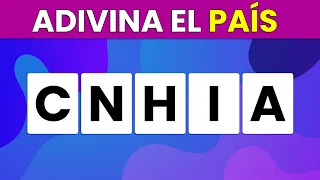 ADIVINA EL PAÍS

C N H I A